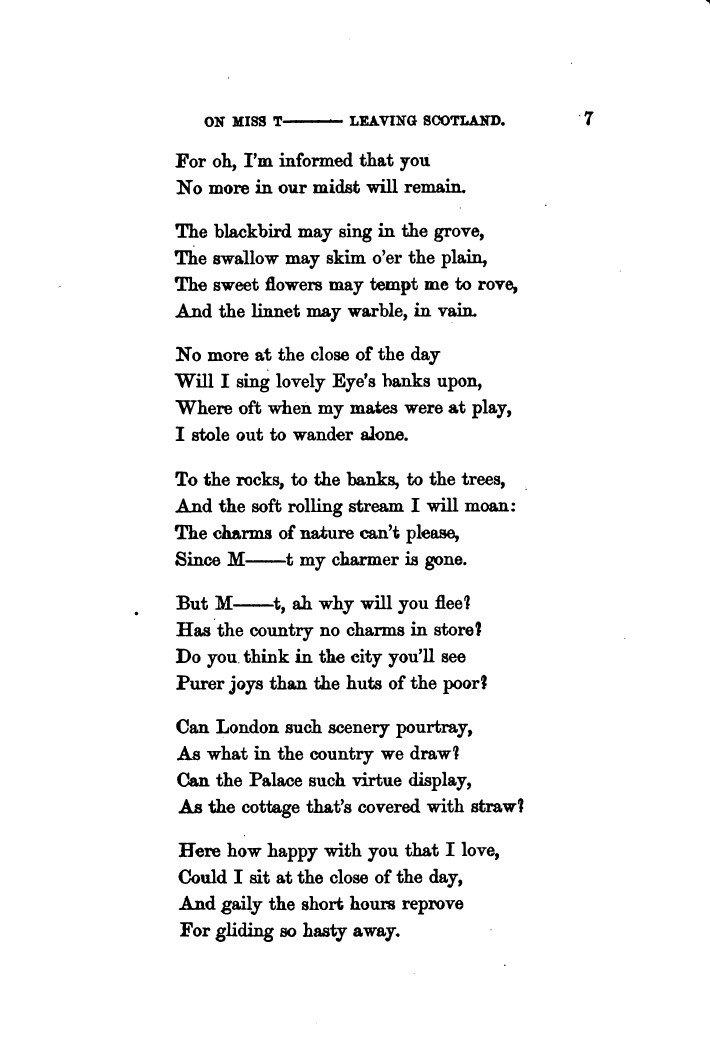 ON MISS T——— LEAVING SCOTLAND. 7

For oh, I'm informed that you
No more in our midst will remain.

The blackbird may sing in the grove,
The swallow may skim o'er the plain,
The sweet flowers may tempt me to rove,
And the linnet may warble, in vain.

No more at the close of the day
Will I sing lovely Eye's banks upon,
Where oft when my mates were at play,
I stole out to wander alone.

To the rocks, to the banks, to the trees,
And the soft rolling stream I will moan:
The charms of nature can't please,
Since M——t my charmer is gone.

But M——t, ah why will you flee?
Has the country no charms in store?
Do you think in the city you'll see
Purer joys than the huts of the poor?

Can London such scenery pourtray,
As what in the country we draw?
Can the Palace such virtue display,
As the cottage that's covered with straw?

Here how happy with you that I love,
Could I sit at the close of the day,
And gaily the short hours reprove
For gliding so hasty away.